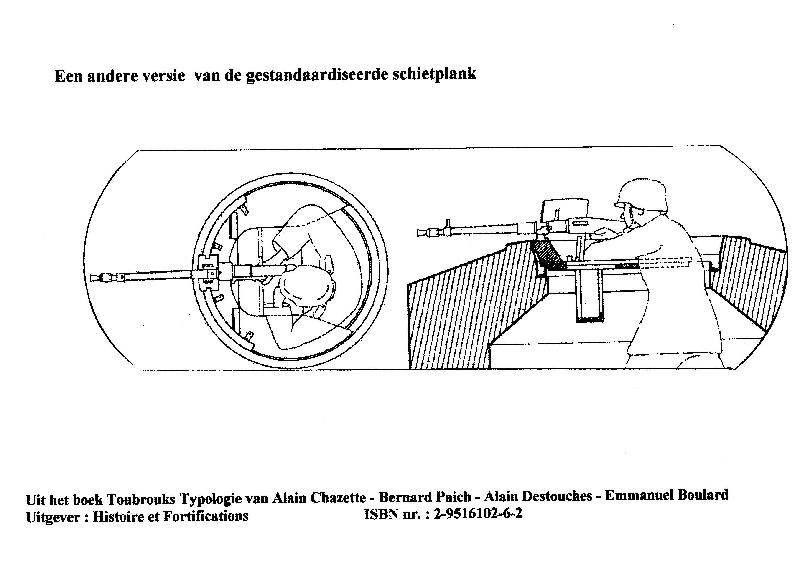 Een andere versie van de gestandaardiseerde schietplank

Uit het boek Toubrouks Typologie van Alain Chazette - Bernard Paich - Alain Destouches - Emmanuel Boulard
Uitgever : Histoire et Fortifications ISBN nr. : 2-9516102-6-2